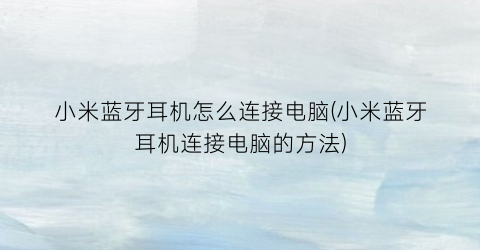 小米蓝牙耳机怎么连接电脑(小米蓝牙耳机连接电脑的方法)